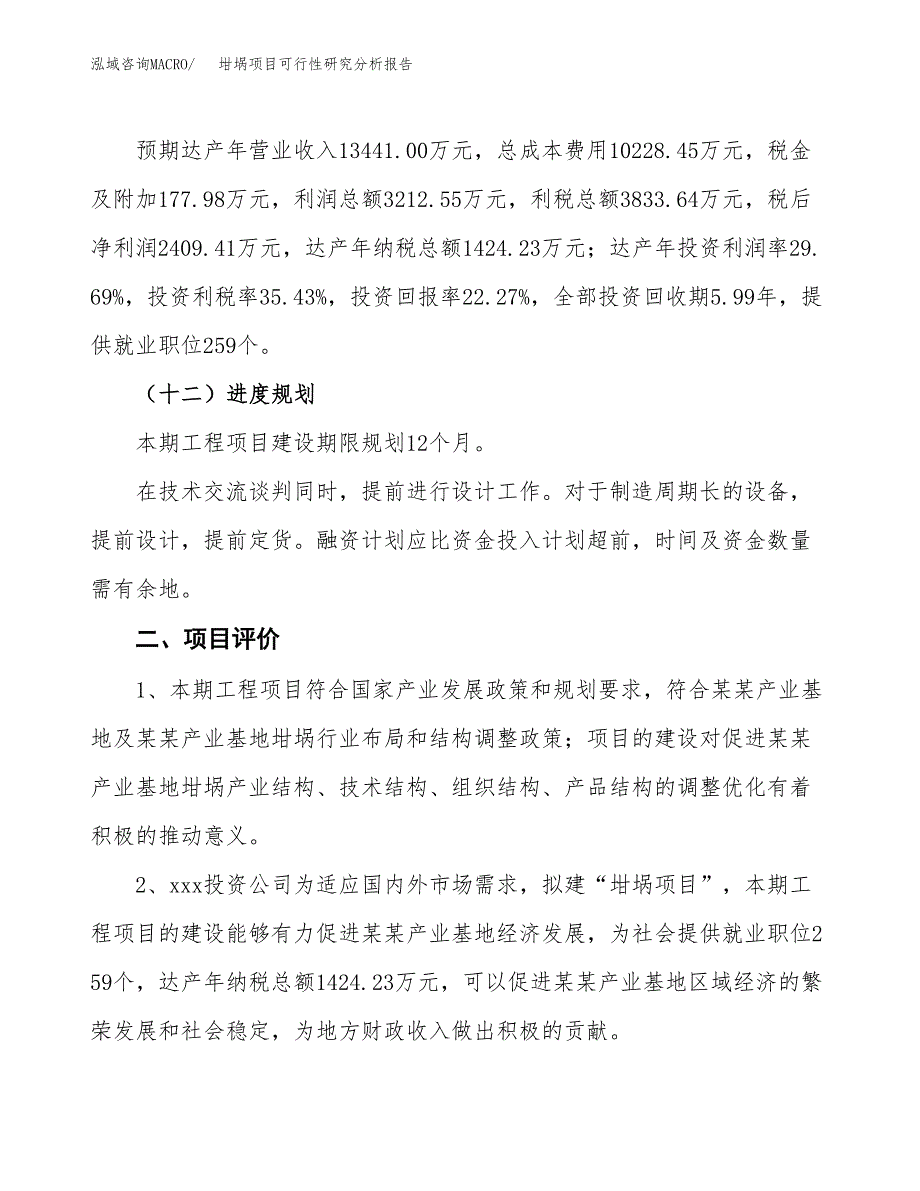 泓域咨询MACRO/　　坩埚项目可行性研究分析报告

预期达产年营业收入13441.00万元，总成本费用10228.45万元，税金及附加177.98万元，利润总额3212.55万元，利税总额3833.64万元，税后净利润2409.41万元，达产年纳税总额1424.23万元；达产年投资利润率29.69%，投资利税率35.43%，投资回报率22.27%，全部投资回收期5.99年，提供就业职位259个。

（十二）进度规划

本期工程项目建设期限规划12个月。

在技术交流谈判同时，提前进行设计工作。对于制造周期长的设备，提前设计，提前定货。融资计划应比资金投入计划超前，时间及资金数量需有余地。

二、项目评价

1、本期工程项目符合国家产业发展政策和规划要求，符合某某产业基地及某某产业基地坩埚行业布局和结构调整政策；项目的建设对促进某某产业基地坩埚产业结构、技术结构、组织结构、产品结构的调整优化有着积极的推动意义。

2、xxx投资公司为适应国内外市场需求，拟建“坩埚项目”，本期工程项目的建设能够有力促进某某产业基地经济发展，为社会提供就业职位259个，达产年纳税总额1424.23万元，可以促进某某产业基地区域经济的繁荣发展和社会稳定，为地方财政收入做出积极的贡献。